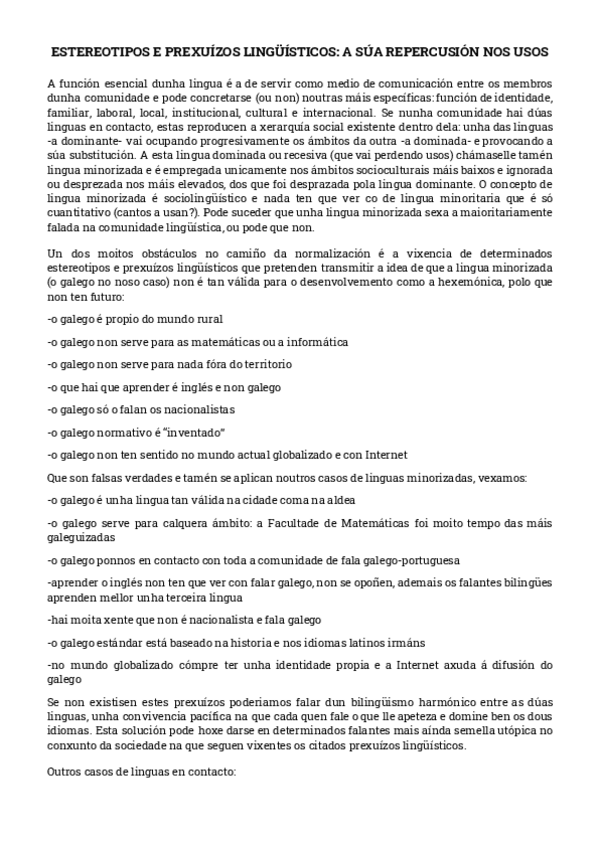 ESTEREOTIPOS E PREXUÍZOS LINGÜÍSTICOS: A SÚA REPERCUSIÓN NOS USOS

A función esencial dunha lingua é a de servir como medio de comunicación entre os membros dunha comunidade e pode concretarse (ou non) noutras máis específicas: función de identidade, familiar, laboral, local, institucional, cultural e internacional. Se nunha comunidade hai dúas linguas en contacto, estas reproducen a xerarquía social existente dentro dela: unha das linguas -a dominante- vai ocupando progresivamente os ámbitos da outra -a dominada- e provocando a súa substitución. A esta lingua dominada ou recesiva (que vai perdendo usos) chámaselle tamén lingua minorizada e é empregada unicamente nos ámbitos socioculturais máis baixos e ignorada ou desprezada nos máis elevados, dos que foi desprazada pola lingua dominante. O concepto de lingua minorizada é sociolingüístico e nada ten que ver co de lingua minoritaria que é só cuantitativo (cantos a usan?). Pode suceder que unha lingua minorizada sexa a maioritariamente falada na comunidade lingüística, ou pode que non.

Un dos moitos obstáculos no camiño da normalización é a vixencia de determinados estereotipos e prexuízos lingüísticos que pretenden transmitir a idea de que a lingua minorizada (o galego no noso caso) non é tan válida para o desenvolvemento como a hexemónica, polo que non ten futuro:

-o galego é propio do mundo rural

-o galego non serve para as matemáticas ou a informática

-o galego non serve para nada fóra do territorio

-o que hai que aprender é inglés e non galego

-o galego só o falan os nacionalistas

-o galego normativo é "inventado"

-o galego non ten sentido no mundo actual globalizado e con Internet

Que son falsas verdades e tamén se aplican noutros casos de linguas minorizadas, vexamos:

-o galego é unha lingua tan válida na cidade coma na aldea

-o galego serve para calquera ámbito: a Facultade de Matemáticas foi moito tempo das máis galeguizadas

-o galego ponnos en contacto con toda a comunidade de fala galego-portuguesa

-aprender o inglés non ten que ver con falar galego, non se opoñen, ademais os falantes bilingües aprenden mellor unha terceira lingua

-hai moita xente que non é nacionalista e fala galego

-o galego estándar está baseado na historia e nos idiomas latinos irmáns

-no mundo globalizado cómpre ter unha identidade propia e a Internet axuda á difusión do galego

Se non existisen estes prexuízos poderiamos falar dun bilingüismo harmónico entre as dúas linguas, unha convivencia pacífica na que cada quen fale o que lle apeteza e domine ben os dous idiomas. Esta solución pode hoxe darse en determinados falantes mais aínda semella utópica no conxunto da sociedade na que seguen vixentes os citados prexuízos lingüísticos.

Outros casos de linguas en contacto: